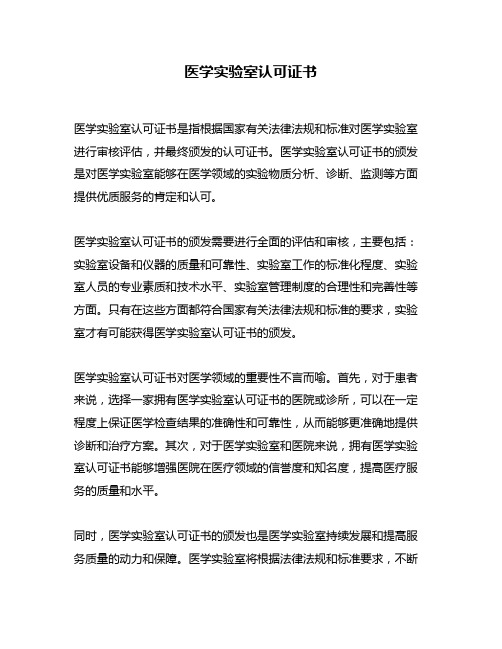 医学实验室认可证书

医学实验室认可证书是指根据国家有关法律法规和标准对医学实验室进行审核评估，并最终颁发的认可证书。医学实验室认可证书的颁发是对医学实验室能够在医学领域的实验物质分析、诊断、监测等方面提供优质服务的肯定和认可。

医学实验室认可证书的颁发需要进行全面的评估和审核，主要包括：实验室设备和仪器的质量和可靠性、实验室工作的标准化程度、实验室人员的专业素质和技术水平、实验室管理制度的合理性和完善性等方面。只有在这些方面都符合国家有关法律法规和标准的要求，实验室才有可能获得医学实验室认可证书的颁发。

医学实验室认可证书对医学领域的重要性不言而喻。首先，对于患者来说，选择一家拥有医学实验室认可证书的医院或诊所，可以在一定程度上保证医学检查结果的准确性和可靠性，从而能够更准确地提供诊断和治疗方案。其次，对于医学实验室和医院来说，拥有医学实验室认可证书能够增强医院在医疗领域的信誉度和知名度，提高医疗服务的质量和水平。

同时，医学实验室认可证书的颁发也是医学实验室持续发展和提高服务质量的动力和保障。医学实验室将根据法律法规和标准要求，不断